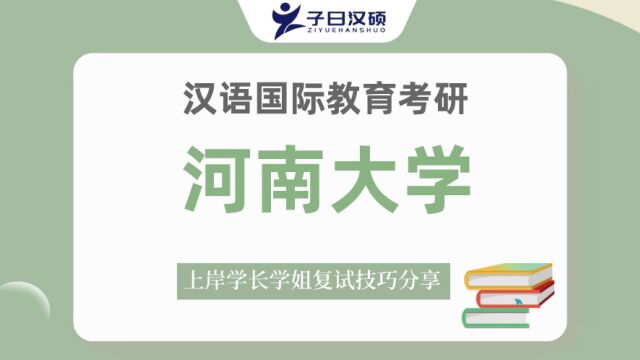 子曰汉硕
ZIYUEHANSHUO

汉语国际教育考研

河南大学

上岸学长学姐复试技巧分享